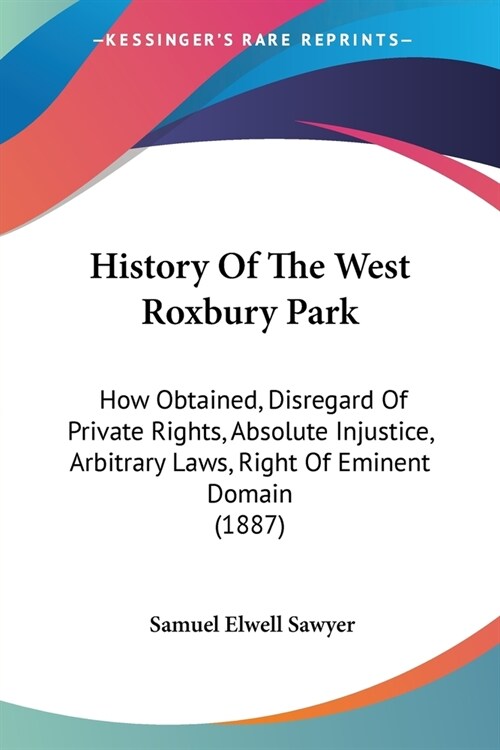 —KESSINGER'S RARE REPRINTS—

History Of The West Roxbury Park

How Obtained, Disregard Of Private Rights, Absolute Injustice, Arbitrary Laws, Right Of Eminent Domain
(1887)

Samuel Elwell Sawyer